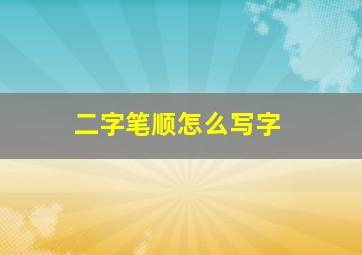 二字笔顺怎么写字